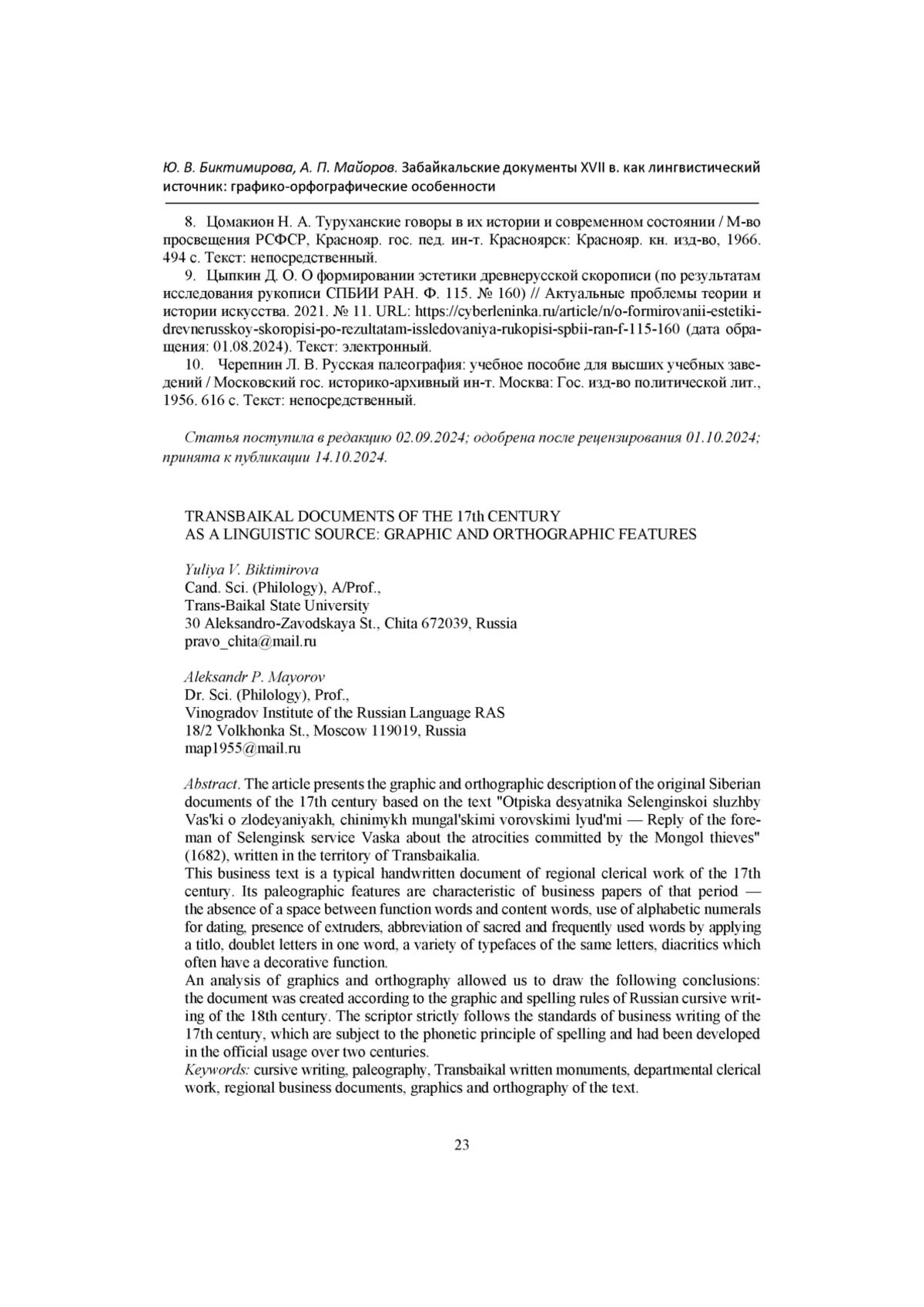 Ю. В. Биктимирова, А. П. Майоров. Забайкальские документы XVII в. как лингвистический источник: графико-орфографические особенности

8. Цомакион Н. А. Туруханские говоры в их истории и современном состоянии / М-во просвещения РСФСР, Краснояр. гос. пед. ин-т. Красноярск: Краснояр. кн. изд-во, 1966. 494 с. Текст: непосредственный.
9. Цыпкин Д. О. О формировании эстетики древнерусской скорописи (по результатам исследования рукописи СПБИИ РАН. Ф. 115. № 160) // Актуальные проблемы теории и истории искусства. 2021. № 11. URL: https://cyberleninka.ru/article/n/o-formirovanii-estetiki-drevnerusskoy-skoropisi-po-rezultatam-issledovaniya-rukopisi-spbii-ran-f-115-160 (дата обращения: 01.08.2024). Текст: электронный.
10. Черепнин Л. В. Русская палеография: учебное пособие для высших учебных заведений / Московский гос. историко-архивный ин-т. Москва: Гос. изд-во политической лит., 1956. 616 с. Текст: непосредственный.

Статья поступила в редакцию 02.09.2024; одобрена после рецензирования 01.10.2024; принята к публикации 14.10.2024.

TRANSBAIKAL DOCUMENTS OF THE 17th CENTURY
AS A LINGUISTIC SOURCE: GRAPHIC AND ORTHOGRAPHIC FEATURES

Yuliya V. Biktimirova
Cand. Sci. (Philology), A/Prof.,
Trans-Baikal State University
30 Aleksandro-Zavodskaya St., Chita 672039, Russia
pravo_chita@mail.ru

Aleksandr P. Mayorov
Dr. Sci. (Philology), Prof.,
Vinogradov Institute of the Russian Language RAS
18/2 Volkhonka St., Moscow 119019, Russia
map1955@mail.ru

Abstract. The article presents the graphic and orthographic description of the original Siberian documents of the 17th century based on the text "Otpiska desyatnika Selenginskoi sluzhby Vas'ki o zlodeyaniyakh, chinimykh mungal'skimi vorovskimi lyud'mi — Reply of the foreman of Selenginsk service Vaska about the atrocities committed by the Mongol thieves" (1682), written in the territory of Transbaikalia.
This business text is a typical handwritten document of regional clerical work of the 17th century. Its paleographic features are characteristic of business papers of that period — the absence of a space between function words and content words, use of alphabetic numerals for dating, presence of extruders, abbreviation of sacred and frequently used words by applying a titlo, doublet letters in one word, a variety of typefaces of the same letters, diacritics which often have a decorative function.
An analysis of graphics and orthography allowed us to draw the following conclusions: the document was created according to the graphic and spelling rules of Russian cursive writing of the 18th century. The scriptor strictly follows the standards of business writing of the 17th century, which are subject to the phonetic principle of spelling and had been developed in the official usage over two centuries.
Keywords: cursive writing, paleography, Transbaikal written monuments, departmental clerical work, regional business documents, graphics and orthography of the text.

23